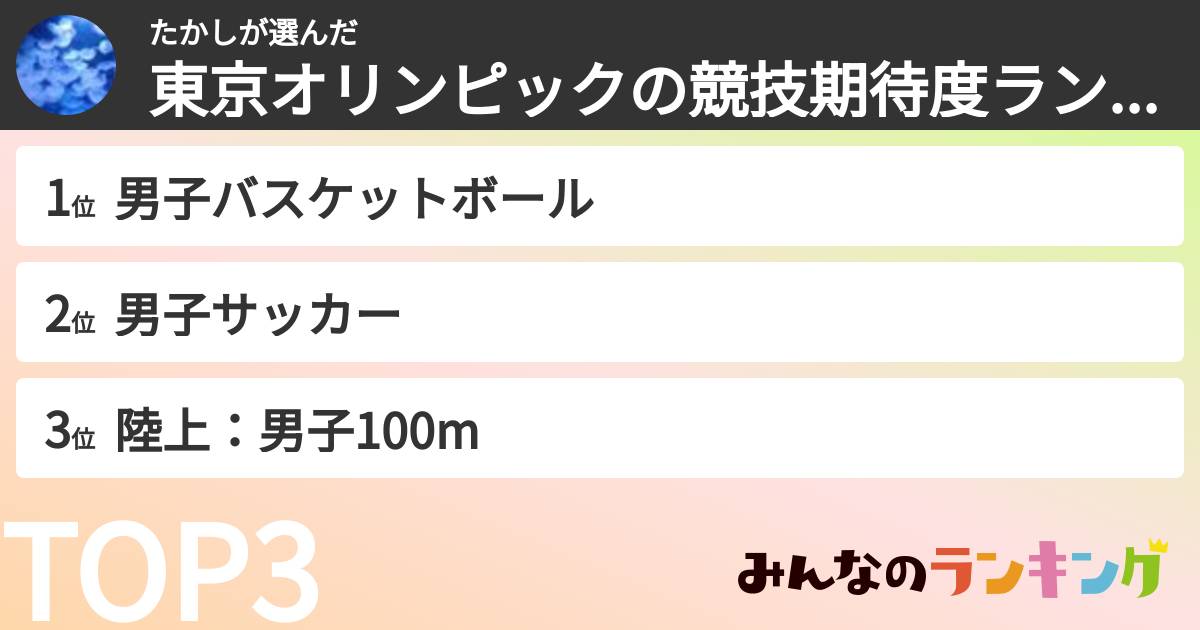 たかしが選んだ
東京オリンピックの競技期待度ラン...

1位 男子バスケットボール

2位 男子サッカー

3位 陸上：男子100m

TOP3

みんなのランキング